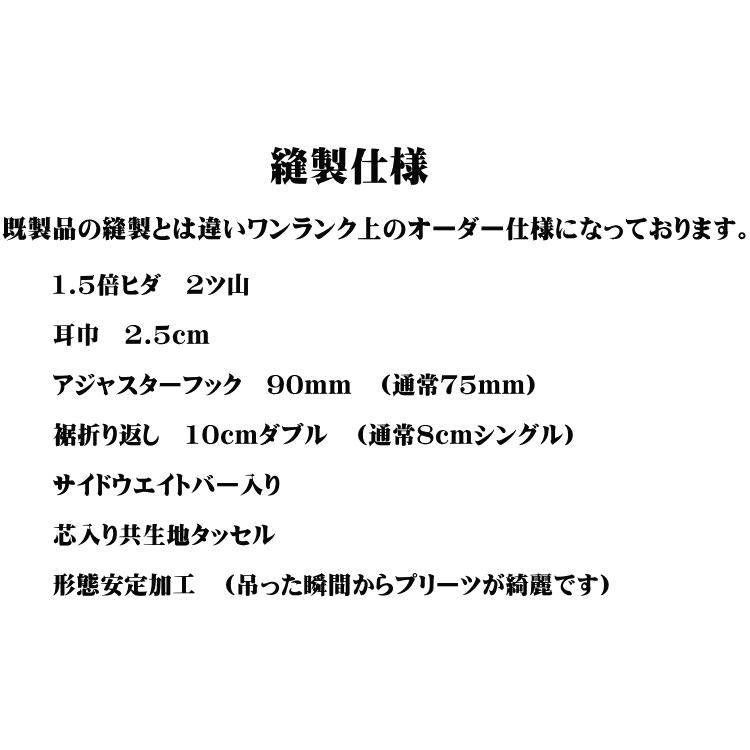 縫製仕様

既製品の縫製とは違いワンランク上のオーダー仕様になっております。

1.5倍ヒダ　2ツ山

耳巾　2.5cm

アジャスターフック　90mm　（通常75mm）

裾折り返し　10cmダブル　（通常8cmシングル）

サイドウエイトバー入り

芯入り共生地タッセル

形態安定加工　（吊った瞬間からプリーツが綺麗です）